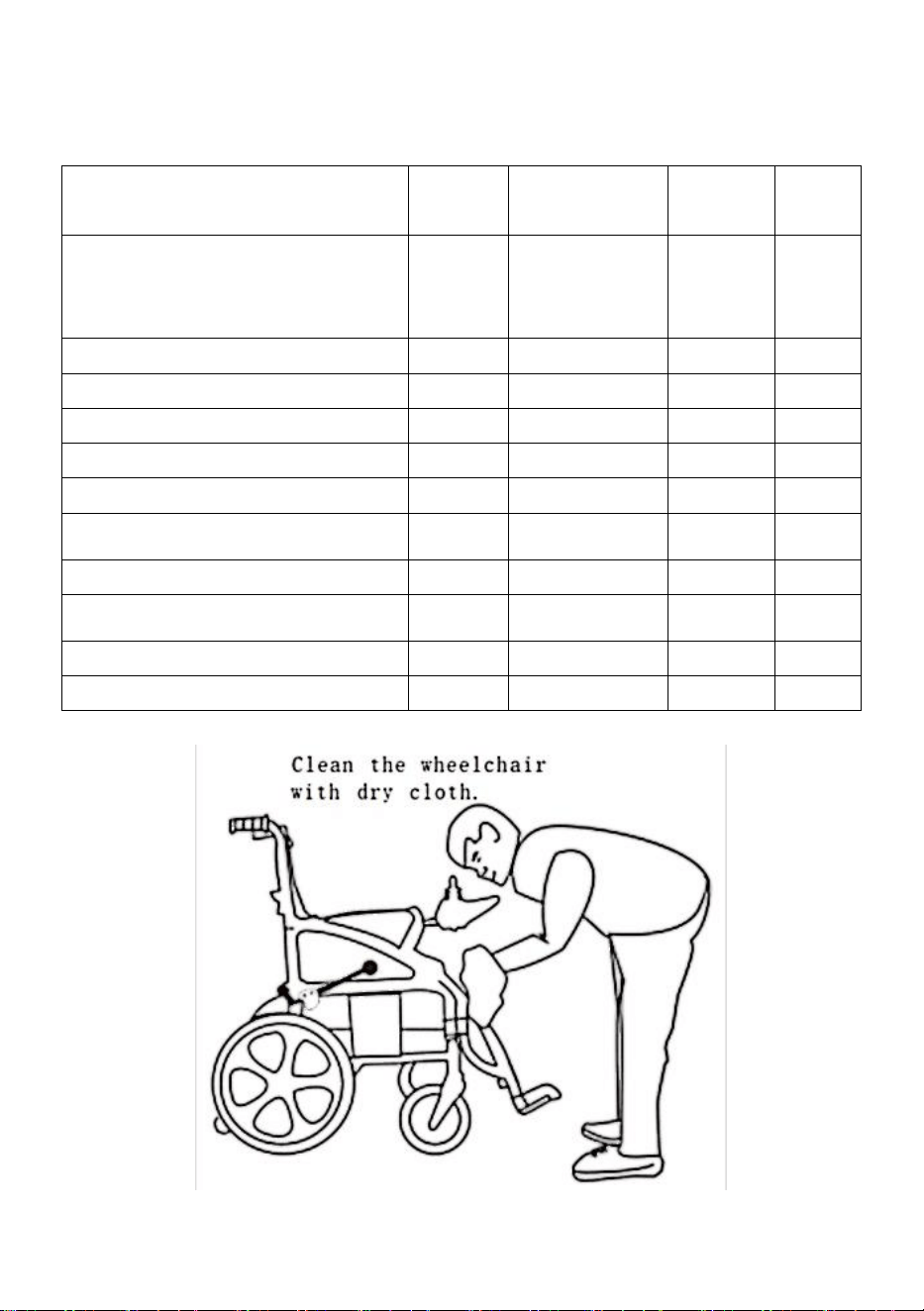 Clean the wheelchair
with dry cloth.